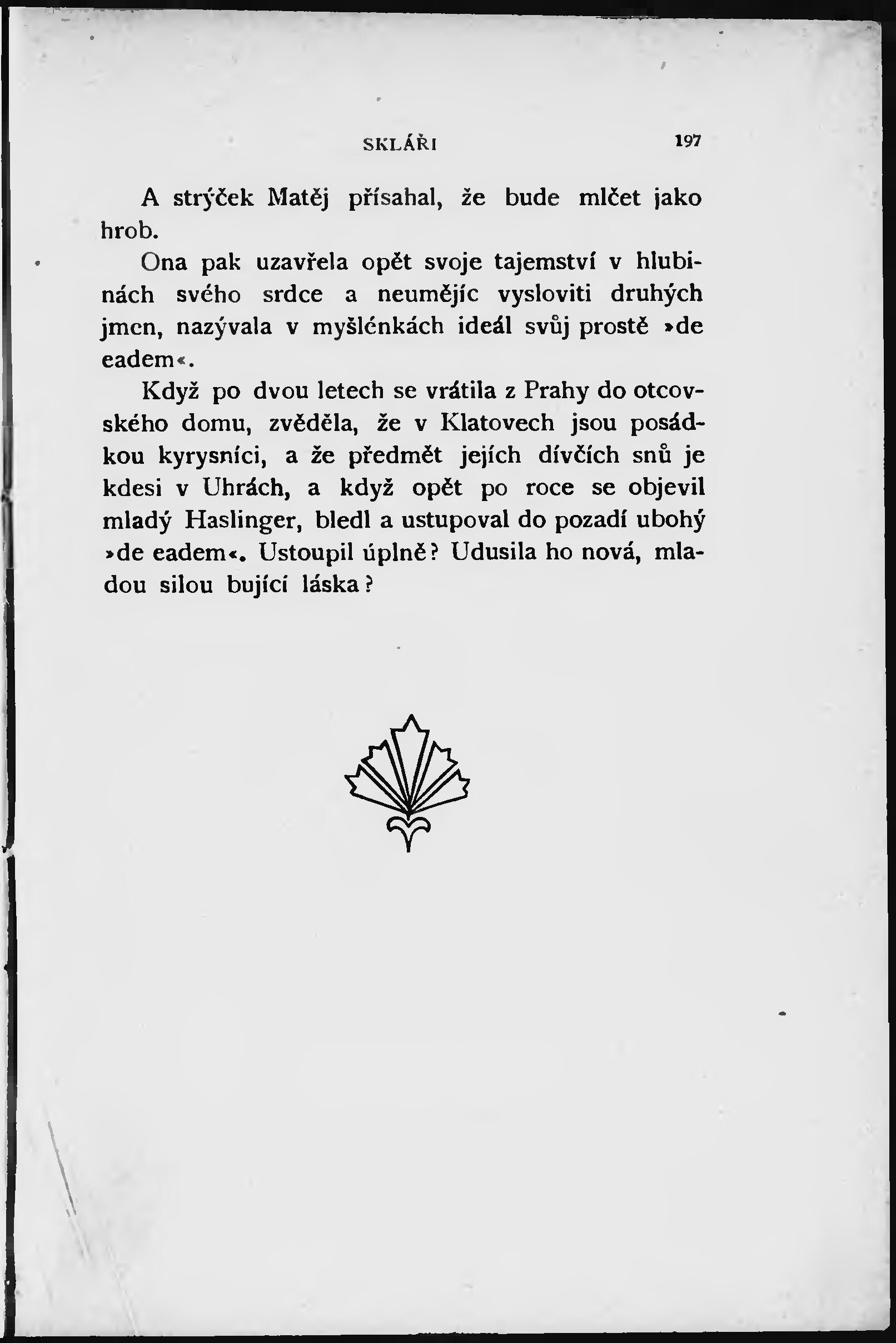 SKLÁŘI 197

A strýček Matěj přísahal, že bude mlčet jako hrob.

Ona pak uzavřela opět svoje tajemství v hlubinách svého srdce a neumějíc vysloviti druhých jmen, nazývala v myšlénkách ideál svůj prostě »de eadem«.

Když po dvou letech se vrátila z Prahy do otcovského domu, zvěděla, že v Klatovech jsou posádkou kyrysníci, a že předmět jejích dívčích snů je kdesi v Uhrách, a když opět po roce se objevil mladý Haslinger, bledl a ustupoval do pozadí ubohý »de eadem«. Ustoupil úplně? Udusila ho nová, mladou silou bující láska?